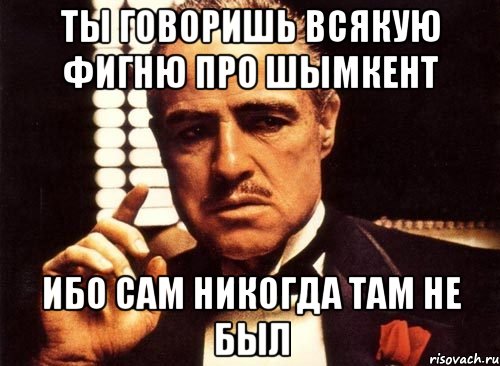 ТЫ ГОВОРИШЬ ВСЯКУЮ ФИГНЮ ПРО ШЫМКЕНТ

ИБО САМ НИКОГДА ТАМ НЕ БЫЛ

risovach.ru